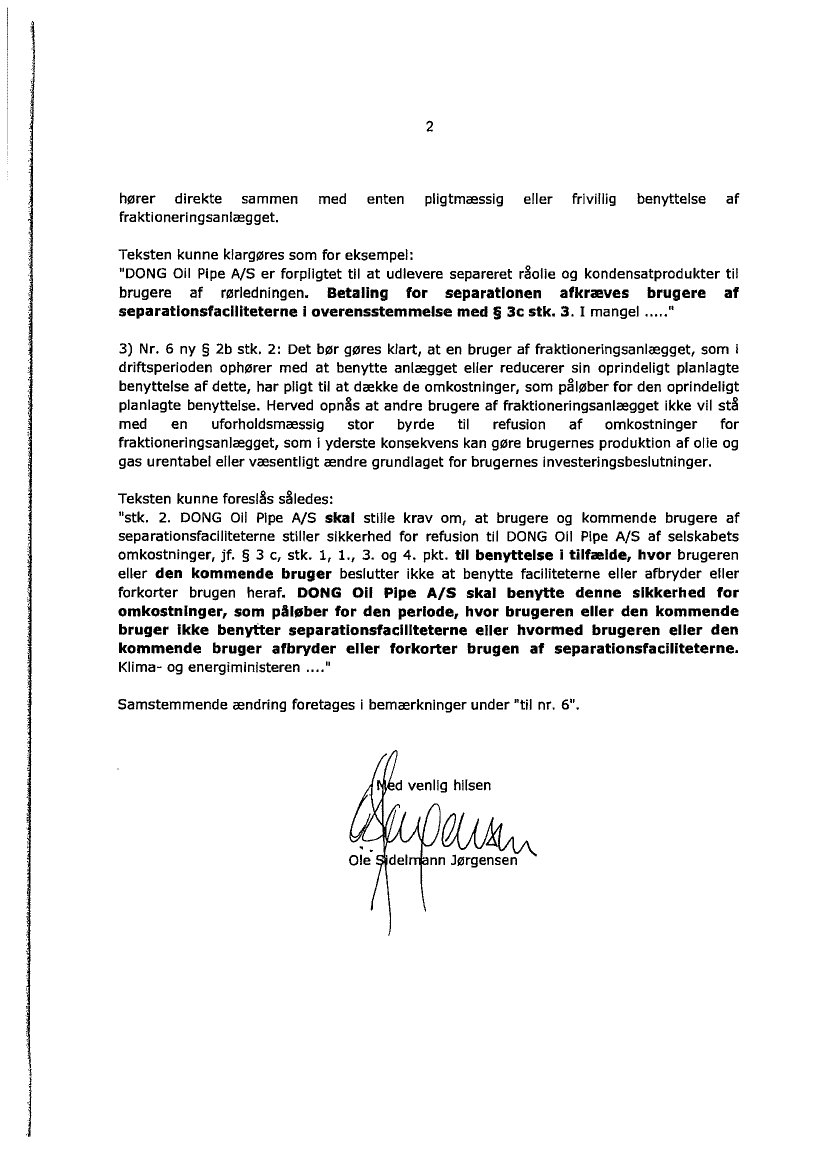 2

hører direkte sammen med enten pligtmæssig eller frivillig benyttelse af fraktioneringsanlægget.

Teksten kunne klargøres som for eksempel:
"DONG Oil Pipe A/S er forpligtet til at udlevere separeret råolie og kondensatprodukter til brugere af rørledningen. Betaling for separationen afkræves brugere af separationsfaciliteterne i overensstemmelse med § 3c stk. 3. I mangel ....."

3) Nr. 6 ny § 2b stk. 2: Det bør gøres klart, at en bruger af fraktioneringsanlægget, som i driftsperioden ophører med at benytte anlægget eller reducerer sin oprindeligt planlagte benyttelse af dette, har pligt til at dække de omkostninger, som påløber for den oprindeligt planlagte benyttelse. Herved opnås at andre brugere af fraktioneringsanlægget ikke vil stå med en uforholdsmæssig stor byrde til refusion af omkostninger for fraktioneringsanlægget, som i yderste konsekvens kan gøre brugernes produktion af olie og gas urentabel eller væsentligt ændre grundlaget for brugernes investeringsbeslutninger.

Teksten kunne foreslås således:
"stk. 2. DONG Oil Pipe A/S skal stille krav om, at brugere og kommende brugere af separationsfaciliteterne stiller sikkerhed for refusion til DONG Oil Pipe A/S af selskabets omkostninger, jf. § 3 c, stk. 1, 1., 3. og 4. pkt. til benyttelse i tilfælde, hvor brugeren eller den kommende bruger beslutter ikke at benytte faciliteterne eller afbryder eller forkorter brugen heraf. DONG Oil Pipe A/S skal benytte denne sikkerhed for omkostninger, som påløber for den periode, hvor brugeren eller den kommende bruger ikke benytter separationsfaciliteterne eller hvormed brugeren eller den kommende bruger afbryder eller forkorter brugen af separationsfaciliteterne. Klima- og energiministeren ...."

Samstemmende ændring foretages i bemærkninger under "til nr. 6".

Med venlig hilsen

Ole Sidelmann Jørgensen